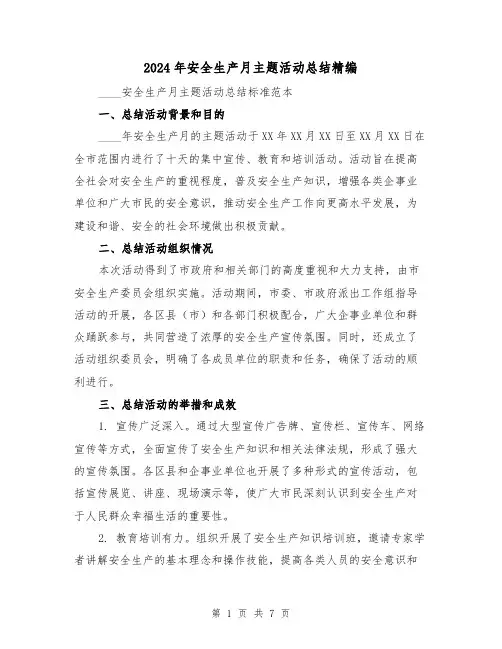 2024年安全生产月主题活动总结精编

____安全生产月主题活动总结标准范本

一、总结活动背景和目的

____年安全生产月的主题活动于XX年XX月XX日至XX月XX日在全市范围内进行了十天的集中宣传、教育和培训活动。活动旨在提高全社会对安全生产的重视程度，普及安全生产知识，增强各类企事业单位和广大市民的安全意识，推动安全生产工作向更高水平发展，为建设和谐、安全的社会环境做出积极贡献。

二、总结活动组织情况

本次活动得到了市政府和相关部门的高度重视和大力支持，由市安全生产委员会组织实施。活动期间，市委、市政府派出工作组指导活动的开展，各区县（市）和各部门积极配合，广大企事业单位和群众踊跃参与，共同营造了浓厚的安全生产宣传氛围。同时，还成立了活动组织委员会，明确了各成员单位的职责和任务，确保了活动的顺利进行。

三、总结活动的举措和成效

1. 宣传广泛深入。通过大型宣传广告牌、宣传栏、宣传车、网络宣传等方式，全面宣传了安全生产知识和相关法律法规，形成了强大的宣传氛围。各区县和企事业单位也开展了多种形式的宣传活动，包括宣传展览、讲座、现场演示等，使广大市民深刻认识到安全生产对于人民群众幸福生活的重要性。

2. 教育培训有力。组织开展了安全生产知识培训班，邀请专家学者讲解安全生产的基本理念和操作技能，提高各类人员的安全意识和

第 1 页 共 7 页